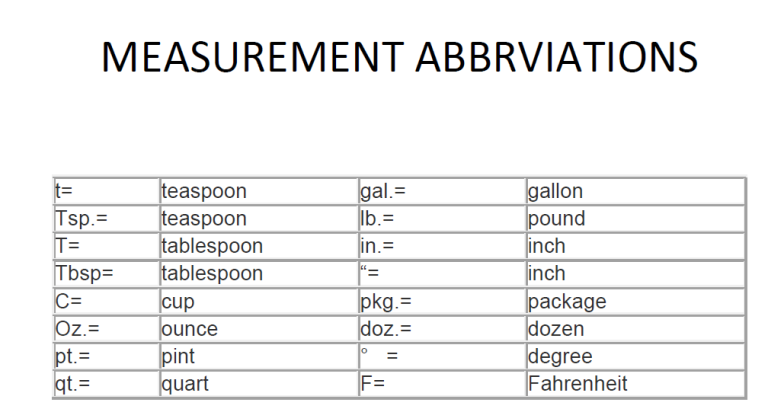 MEASUREMENT ABBRVIATIONS

| t= | teaspoon | gal.= | gallon |
|---|---|---|---|
| Tsp.= | teaspoon | lb.= | pound |
| T= | tablespoon | in.= | inch |
| Tbsp= | tablespoon | "= | inch |
| C= | cup | pkg.= | package |
| Oz.= | ounce | doz.= | dozen |
| pt.= | pint | ° = | degree |
| qt.= | quart | F= | Fahrenheit |